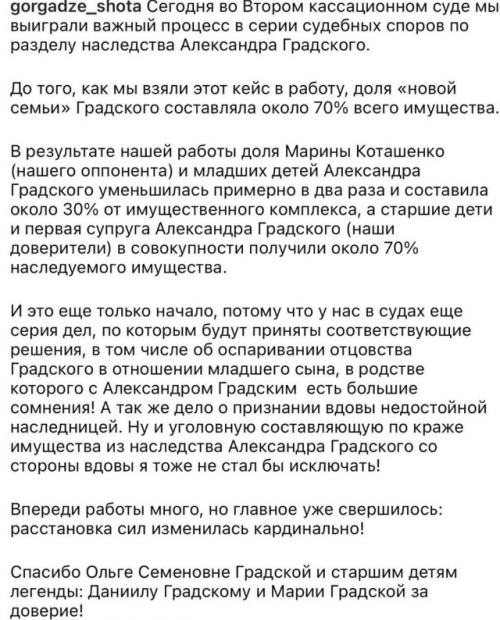 gorgadze_shota Сегодня во Втором кассационном суде мы выиграли важный процесс в серии судебных споров по разделу наследства Александра Градского.

До того, как мы взяли этот кейс в работу, доля «новой семьи» Градского составляла около 70% всего имущества.

В результате нашей работы доля Марины Коташенко (нашего оппонента) и младших детей Александра Градского уменьшилась примерно в два раза и составила около 30% от имущественного комплекса, а старшие дети и первая супруга Александра Градского (наши доверители) в совокупности получили около 70% наследуемого имущества.

И это еще только начало, потому что у нас в судах еще серия дел, по которым будут приняты соответствующие решения, в том числе об оспаривании отцовства Градского в отношении младшего сына, в родстве которого с Александром Градским есть большие сомнения! А так же дело о признании вдовы недостойной наследницей. Ну и уголовную составляющую по краже имущества из наследства Александра Градского со стороны вдовы я тоже не стал бы исключать!

Впереди работы много, но главное уже свершилось: расстановка сил изменилась кардинально!

Спасибо Ольге Семеновне Градской и старшим детям легенды: Даниилу Градскому и Марии Градской за доверие!